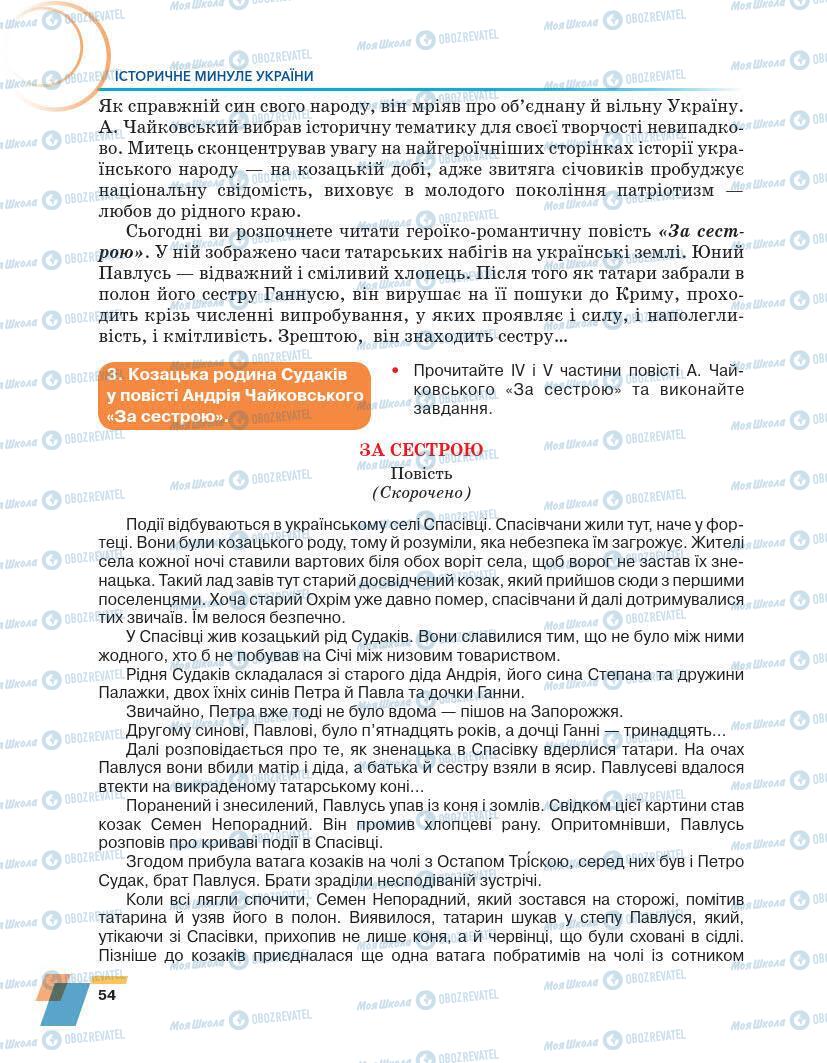 ІСТОРИЧНЕ МИНУЛЕ УКРАЇНИ

Як справжній син свого народу, він мріяв про об'єднану й вільну Україну. А. Чайковський вибрав історичну тематику для своєї творчості невипадково. Митець сконцентрував увагу на найгероїчніших сторінках історії українського народу — на козацькій добі, адже звитяга січовиків пробуджує національну свідомість, виховує в молодого покоління патріотизм — любов до рідного краю.

Сьогодні ви розпочнете читати героїко-романтичну повість «За сестрою». У ній зображено часи татарських набігів на українські землі. Юний Павлусь — відважний і сміливий хлопець. Після того як татари забрали в полон його сестру Ганнусю, він вирушає на її пошуки до Криму, проходить крізь численні випробування, у яких проявляє і силу, і наполегливість, і кмітливість. Зрештою, він знаходить сестру...

3. Козацька родина Судаків у повісті Андрія Чайковського «За сестрою».

• Прочитайте IV і V частини повісті А. Чайковського «За сестрою» та виконайте завдання.

ЗА СЕСТРОЮ
Повість
(Скорочено)

Події відбуваються в українському селі Спасівці. Спасівчани жили тут, наче у фортеці. Вони були козацького роду, тому й розуміли, яка небезпека їм загрожує. Жителі села кожної ночі ставили вартових біля обох воріт села, щоб ворог не застав їх зненацька. Такий лад завів тут старий досвідчений козак, який прийшов сюди з першими поселенцями. Хоча старий Охрім уже давно помер, спасівчани й далі дотримувалися тих звичаїв. Їм велося безпечно.

У Спасівці жив козацький рід Судаків. Вони славилися тим, що не було між ними жодного, хто б не побував на Січі між низовим товариством.

Рідня Судаків складалася зі старого діда Андрія, його сина Степана та дружини Палажки, двох їхніх синів Петра й Павла та дочки Ганни.

Звичайно, Петра вже тоді не було вдома — пішов на Запорожжя.

Другому синові, Павлові, було п'ятнадцять років, а дочці Ганні — тринадцять...

Далі розповідається про те, як зненацька в Спасівку вдерлися татари. На очах Павлуся вони вбили матір і діда, а батька й сестру взяли в ясир. Павлусеві вдалося втекти на викраденому татарському коні...

Поранений і знесилений, Павлусь упав із коня і зомлів. Свідком цієї картини став козак Семен Непорадний. Він промив хлопцеві рану. Опритомнівши, Павлусь розповів про криваві події в Спасівці.

Згодом прибула ватага козаків на чолі з Остапом Тріскою, серед них був і Петро Судак, брат Павлуся. Брати зраділи несподіваній зустрічі.

Коли всі лягли спочити, Семен Непорадний, який зостався на сторожі, помітив татарина й узяв його в полон. Виявилося, татарин шукав у степу Павлуся, який, утікаючи зі Спасівки, прихопив не лише коня, а й червінці, що були сховані в сідлі. Пізніше до козаків приєдналася ще одна ватага побратимів на чолі із сотником

54